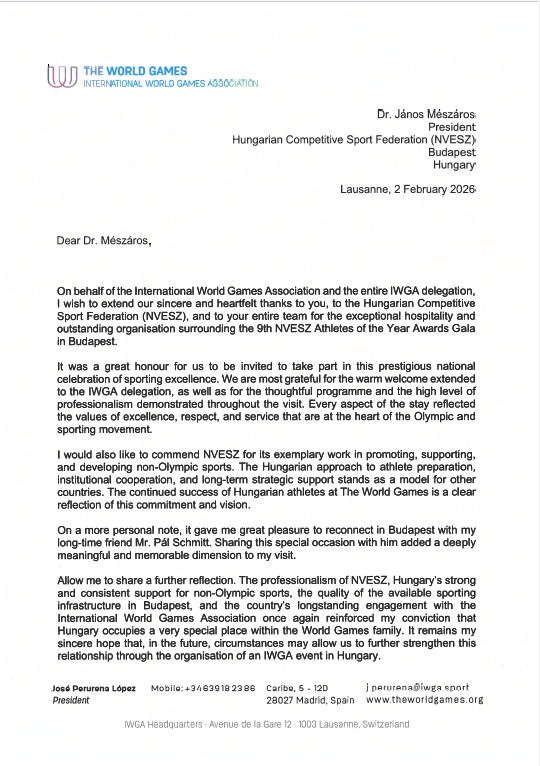 THE WORLD GAMES
INTERNATIONAL WORLD GAMES ASSOCIATION

Dr. János Mészáros
President
Hungarian Competitive Sport Federation (NVESZ)
Budapest
Hungary

Lausanne, 2 February 2026

Dear Dr. Mészáros,

On behalf of the International World Games Association and the entire IWGA delegation, I wish to extend our sincere and heartfelt thanks to you, to the Hungarian Competitive Sport Federation (NVESZ), and to your entire team for the exceptional hospitality and outstanding organisation surrounding the 9th NVESZ Athletes of the Year Awards Gala in Budapest.

It was a great honour for us to be invited to take part in this prestigious national celebration of sporting excellence. We are most grateful for the warm welcome extended to the IWGA delegation, as well as for the thoughtful programme and the high level of professionalism demonstrated throughout the visit. Every aspect of the stay reflected the values of excellence, respect, and service that are at the heart of the Olympic and sporting movement.

I would also like to commend NVESZ for its exemplary work in promoting, supporting, and developing non-Olympic sports. The Hungarian approach to athlete preparation, institutional cooperation, and long-term strategic support stands as a model for other countries. The continued success of Hungarian athletes at The World Games is a clear reflection of this commitment and vision.

On a more personal note, it gave me great pleasure to reconnect in Budapest with my long-time friend Mr. Pál Schmitt. Sharing this special occasion with him added a deeply meaningful and memorable dimension to my visit.

Allow me to share a further reflection. The professionalism of NVESZ, Hungary's strong and consistent support for non-Olympic sports, the quality of the available sporting infrastructure in Budapest, and the country's longstanding engagement with the International World Games Association once again reinforced my conviction that Hungary occupies a very special place within the World Games family. It remains my sincere hope that, in the future, circumstances may allow us to further strengthen this relationship through the organisation of an IWGA event in Hungary.

José Perurena López
President

Mobile: +34639182386

Caribe, 5 - 12D
28027 Madrid, Spain

j.perurena@iwga.sport
www.theworldgames.org

IWGA Headquarters · Avenue de la Gare 12 · 1003 Lausanne, Switzerland